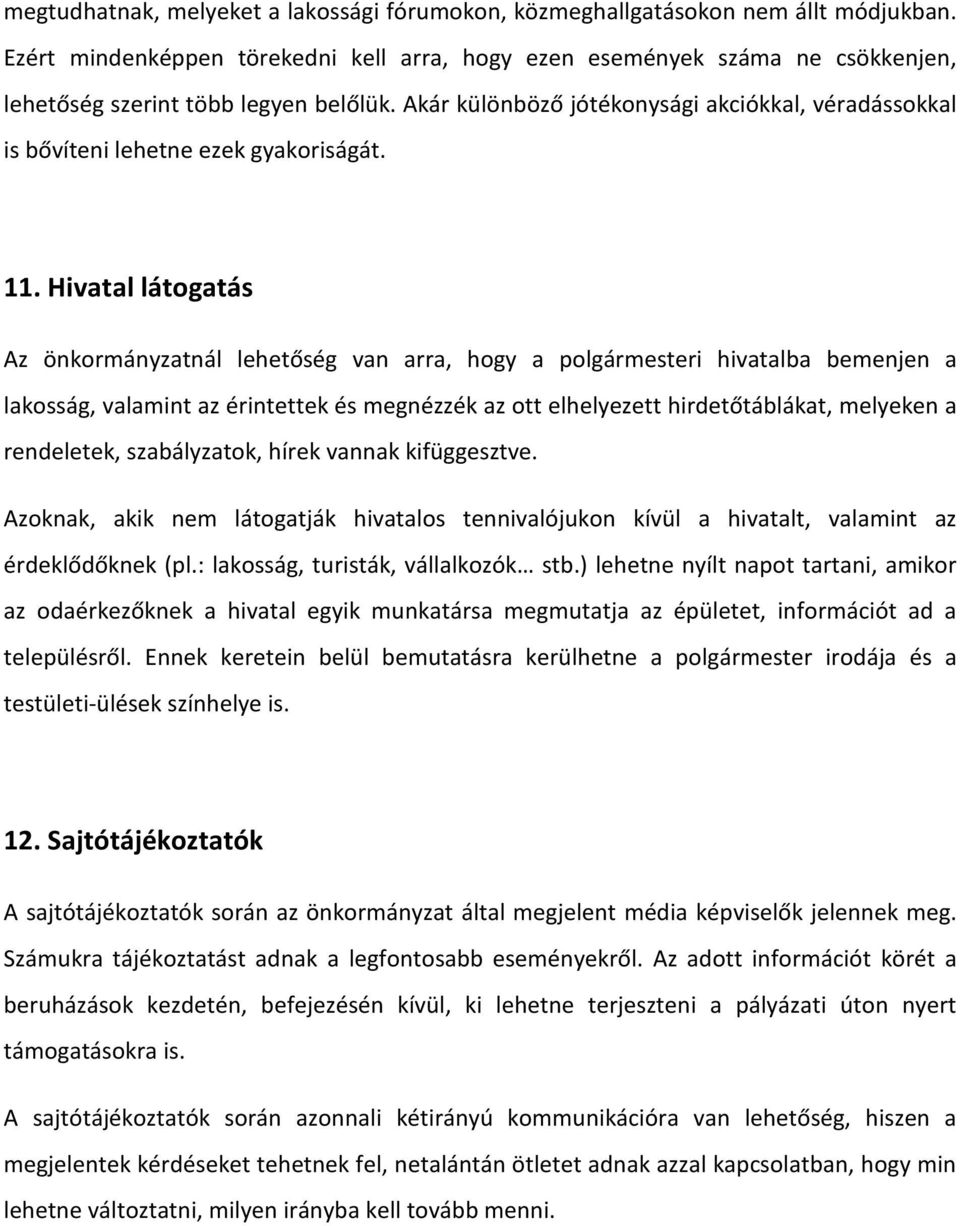 megtudhatnak, melyeket a lakossági fórumokon, közmeghallgatásokon nem állt módjukban. Ezért mindenképpen törekedni kell arra, hogy ezen események száma ne csökkenjen, lehetőség szerint több legyen belőlük. Akár különböző jótékonysági akciókkal, véradássokkal is bővíteni lehetne ezek gyakoriságát.

11. Hivatal látogatás

Az önkormányzatnál lehetőség van arra, hogy a polgármesteri hivatalba bemenjen a lakosság, valamint az érintettek és megnézzék az ott elhelyezett hirdetőtáblákat, melyeken a rendeletek, szabályzatok, hírek vannak kifüggesztve.

Azoknak, akik nem látogatják hivatalos tennivalójukon kívül a hivatalt, valamint az érdeklődőknek (pl.: lakosság, turisták, vállalkozók… stb.) lehetne nyílt napot tartani, amikor az odaérkezőknek a hivatal egyik munkatársa megmutatja az épületet, információt ad a településről. Ennek keretein belül bemutatásra kerülhetne a polgármester irodája és a testületi-ülések színhelye is.

12. Sajtótájékoztatók

A sajtótájékoztatók során az önkormányzat által megjelent média képviselők jelennek meg. Számukra tájékoztatást adnak a legfontosabb eseményekről. Az adott információt körét a beruházások kezdetén, befejezésén kívül, ki lehetne terjeszteni a pályázati úton nyert támogatásokra is.

A sajtótájékoztatók során azonnali kétirányú kommunikációra van lehetőség, hiszen a megjelentek kérdéseket tehetnek fel, netalántán ötletet adnak azzal kapcsolatban, hogy min lehetne változtatni, milyen irányba kell tovább menni.